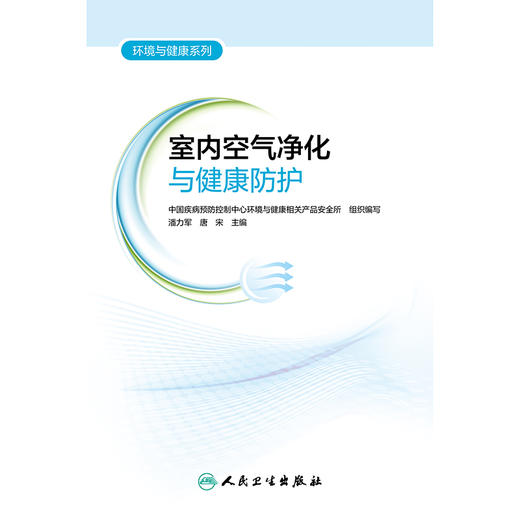 环境与健康系列

室内空气净化
与健康防护

中国疾病预防控制中心环境与健康相关产品安全所 组织编写
潘力军 唐 宋 主编

人民卫生出版社